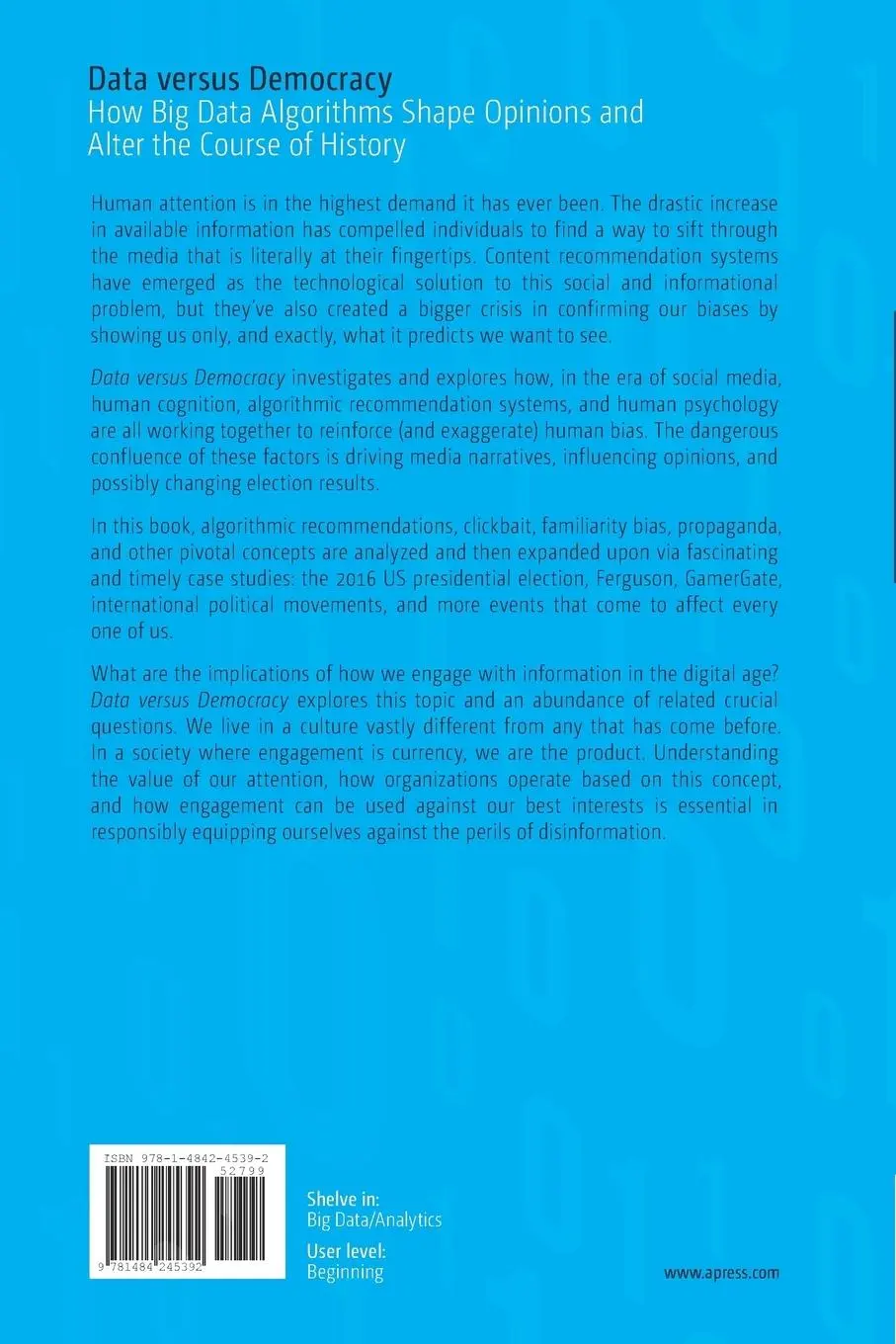 Data versus Democracy
How Big Data Algorithms Shape Opinions and Alter the Course of History

Human attention is in the highest demand it has ever been. The drastic increase in available information has compelled individuals to find a way to sift through the media that is literally at their fingertips. Content recommendation systems have emerged as the technological solution to this social and informational problem, but they've also created a bigger crisis in confirming our biases by showing us only, and exactly, what it predicts we want to see.

Data versus Democracy investigates and explores how, in the era of social media, human cognition, algorithmic recommendation systems, and human psychology are all working together to reinforce (and exaggerate) human bias. The dangerous confluence of these factors is driving media narratives, influencing opinions, and possibly changing election results.

In this book, algorithmic recommendations, clickbait, familiarity bias, propaganda, and other pivotal concepts are analyzed and then expanded upon via fascinating and timely case studies: the 2016 US presidential election, Ferguson, GamerGate, international political movements, and more events that come to affect every one of us.

What are the implications of how we engage with information in the digital age? Data versus Democracy explores this topic and an abundance of related crucial questions. We live in a culture vastly different from any that has come before. In a society where engagement is currency, we are the product. Understanding the value of our attention, how organizations operate based on this concept, and how engagement can be used against our best interests is essential in responsibly equipping ourselves against the perils of disinformation.

ISBN 978-1-4842-4539-2
52799
9 781484 245392

Shelve in:
Big Data/Analytics
User level:
Beginning

www.apress.com